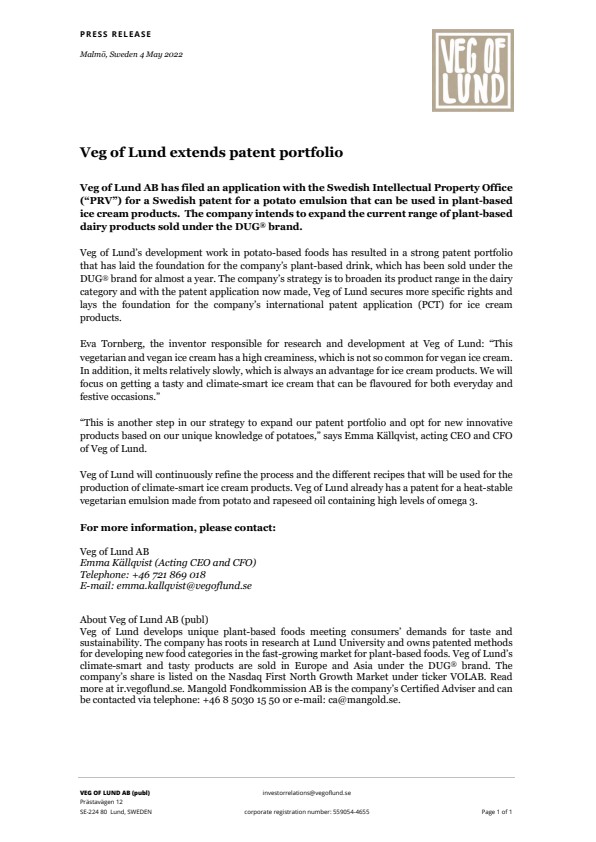 PRESS RELEASE

Malmö, Sweden 4 May 2022

VEG OF LUND

Veg of Lund extends patent portfolio

Veg of Lund AB has filed an application with the Swedish Intellectual Property Office ("PRV") for a Swedish patent for a potato emulsion that can be used in plant-based ice cream products. The company intends to expand the current range of plant-based dairy products sold under the DUG® brand.

Veg of Lund's development work in potato-based foods has resulted in a strong patent portfolio that has laid the foundation for the company's plant-based drink, which has been sold under the DUG® brand for almost a year. The company's strategy is to broaden its product range in the dairy category and with the patent application now made, Veg of Lund secures more specific rights and lays the foundation for the company's international patent application (PCT) for ice cream products.

Eva Tornberg, the inventor responsible for research and development at Veg of Lund: "This vegetarian and vegan ice cream has a high creaminess, which is not so common for vegan ice cream. In addition, it melts relatively slowly, which is always an advantage for ice cream products. We will focus on getting a tasty and climate-smart ice cream that can be flavoured for both everyday and festive occasions."

"This is another step in our strategy to expand our patent portfolio and opt for new innovative products based on our unique knowledge of potatoes," says Emma Källqvist, acting CEO and CFO of Veg of Lund.

Veg of Lund will continuously refine the process and the different recipes that will be used for the production of climate-smart ice cream products. Veg of Lund already has a patent for a heat-stable vegetarian emulsion made from potato and rapeseed oil containing high levels of omega 3.

For more information, please contact:

Veg of Lund AB
Emma Källqvist (Acting CEO and CFO)
Telephone: +46 721 869 018
E-mail: emma.kallqvist@vegoflund.se

About Veg of Lund AB (publ)
Veg of Lund develops unique plant-based foods meeting consumers' demands for taste and sustainability. The company has roots in research at Lund University and owns patented methods for developing new food categories in the fast-growing market for plant-based foods. Veg of Lund's climate-smart and tasty products are sold in Europe and Asia under the DUG® brand. The company's share is listed on the Nasdaq First North Growth Market under ticker VOLAB. Read more at ir.vegoflund.se. Mangold Fondkommission AB is the company's Certified Adviser and can be contacted via telephone: +46 8 5030 15 50 or e-mail: ca@mangold.se.

VEG OF LUND AB (publ)
Prästavägen 12
SE-224 80 Lund, SWEDEN

investorrelations@vegoflund.se
corporate registration number: 559054-4655

Page 1 of 1